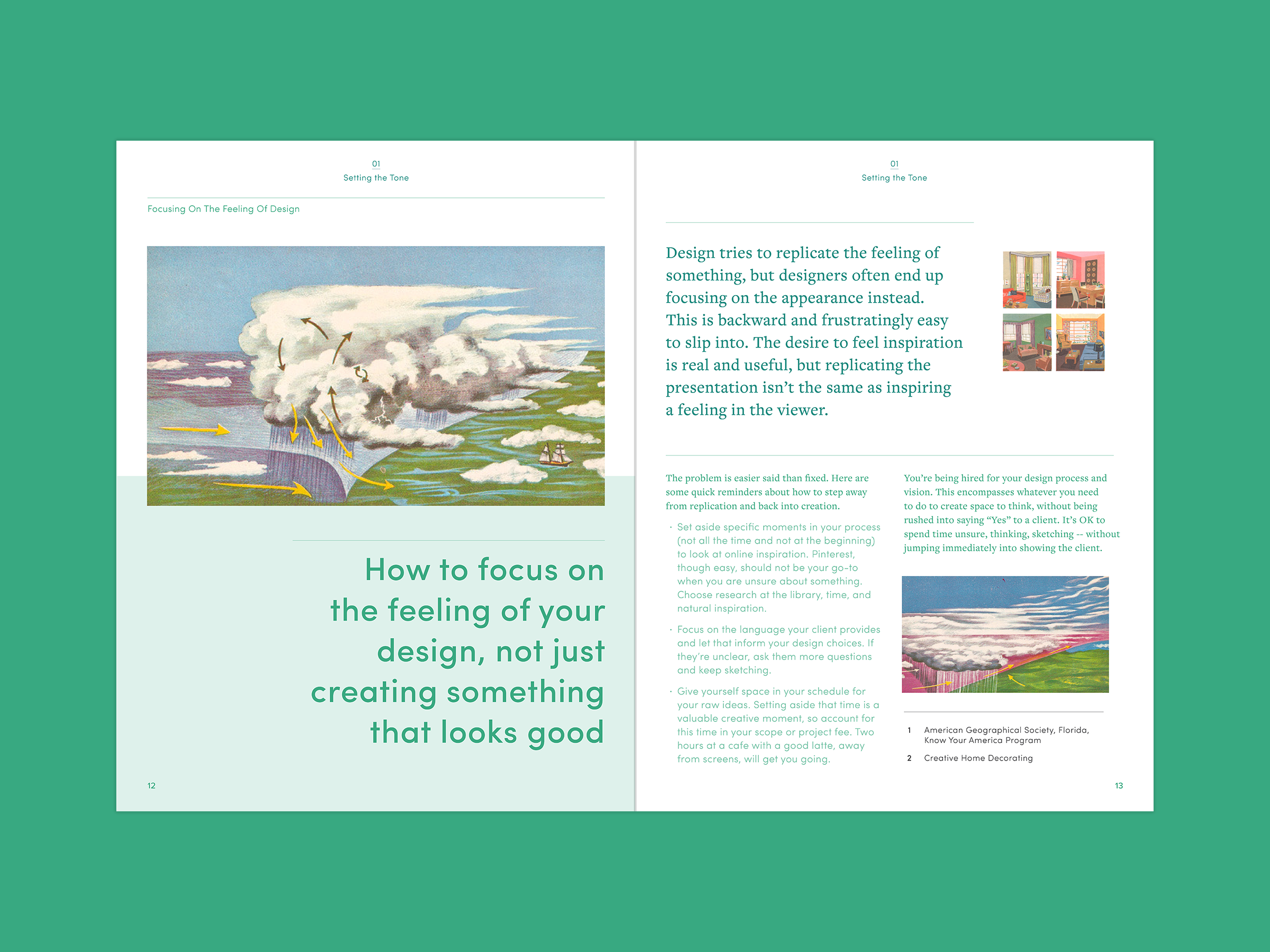 01
Setting the Tone

Focusing On The Feeling Of Design

How to focus on the feeling of your design, not just creating something that looks good

12

01
Setting the Tone

Design tries to replicate the feeling of something, but designers often end up focusing on the appearance instead. This is backward and frustratingly easy to slip into. The desire to feel inspiration is real and useful, but replicating the presentation isn't the same as inspiring a feeling in the viewer.

The problem is easier said than fixed. Here are some quick reminders about how to step away from replication and back into creation.

• Set aside specific moments in your process (not all the time and not at the beginning) to look at online inspiration. Pinterest, though easy, should not be your go-to when you are unsure about something. Choose research at the library, time, and natural inspiration.

• Focus on the language your client provides and let that inform your design choices. If they're unclear, ask them more questions and keep sketching.

• Give yourself space in your schedule for your raw ideas. Setting aside that time is a valuable creative moment, so account for this time in your scope or project fee. Two hours at a cafe with a good latte, away from screens, will get you going.

You're being hired for your design process and vision. This encompasses whatever you need to do to create space to think, without being rushed into saying "Yes" to a client. It's OK to spend time unsure, thinking, sketching -- without jumping immediately into showing the client.

1 American Geographical Society, Florida, Know Your America Program

2 Creative Home Decorating

13